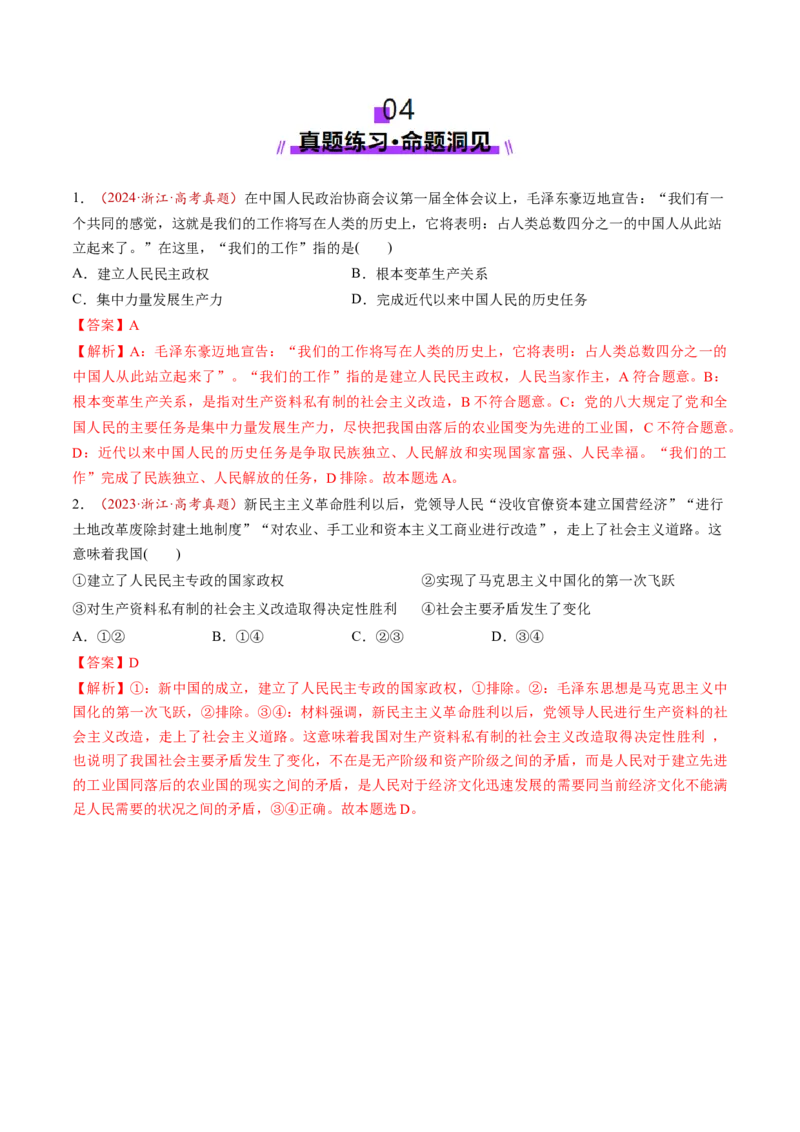 04

真题练习·命题洞见

1.（2024·浙江·高考真题）在中国人民政治协商会议第一届全体会议上，毛泽东豪迈地宣告：“我们有一个共同的感觉，这就是我们的工作将写在人类的历史上，它将表明：占人类总数四分之一的中国人从此站立起来了。”在这里，“我们的工作”指的是(　　)

A．建立人民民主政权　　B．根本变革生产关系

C．集中力量发展生产力　　D．完成近代以来中国人民的历史任务

【答案】A

【解析】A：毛泽东豪迈地宣告：“我们的工作将写在人类的历史上，它将表明：占人类总数四分之一的中国人从此站立起来了”。“我们的工作”指的是建立人民民主政权，人民当家作主，A符合题意。B：根本变革生产关系，是指对生产资料私有制的社会主义改造，B不符合题意。C：党的八大规定了党和全国人民的主要任务是集中力量发展生产力，尽快把我国由落后的农业国变为先进的工业国，C不符合题意。D：近代以来中国人民的历史任务是争取民族独立、人民解放和实现国家富强、人民幸福。“我们的工作”完成了民族独立、人民解放的任务，D排除。故本题选A。

2.（2023·浙江·高考真题）新民主主义革命胜利以后，党领导人民“没收官僚资本建立国营经济”“进行土地改革废除封建土地制度”“对农业、手工业和资本主义工商业进行改造”，走上了社会主义道路。这意味着我国(　　)

①建立了人民民主专政的国家政权　　②实现了马克思主义中国化的第一次飞跃

③对生产资料私有制的社会主义改造取得决定性胜利　　④社会主要矛盾发生了变化

A．①②　　B．①④　　C．②③　　D．③④

【答案】D

【解析】①：新中国的成立，建立了人民民主专政的国家政权，①排除。②：毛泽东思想是马克思主义中国化的第一次飞跃，②排除。③④：材料强调，新民主主义革命胜利以后，党领导人民进行生产资料的社会主义改造，走上了社会主义道路。这意味着我国对生产资料私有制的社会主义改造取得决定性胜利，也说明了我国社会主要矛盾发生了变化，不在是无产阶级和资产阶级之间的矛盾，而是人民对于建立先进的工业国同落后的农业国的现实之间的矛盾，是人民对于经济文化迅速发展的需要同当前经济文化不能满足人民需要的状况之间的矛盾，③④正确。故本题选D。